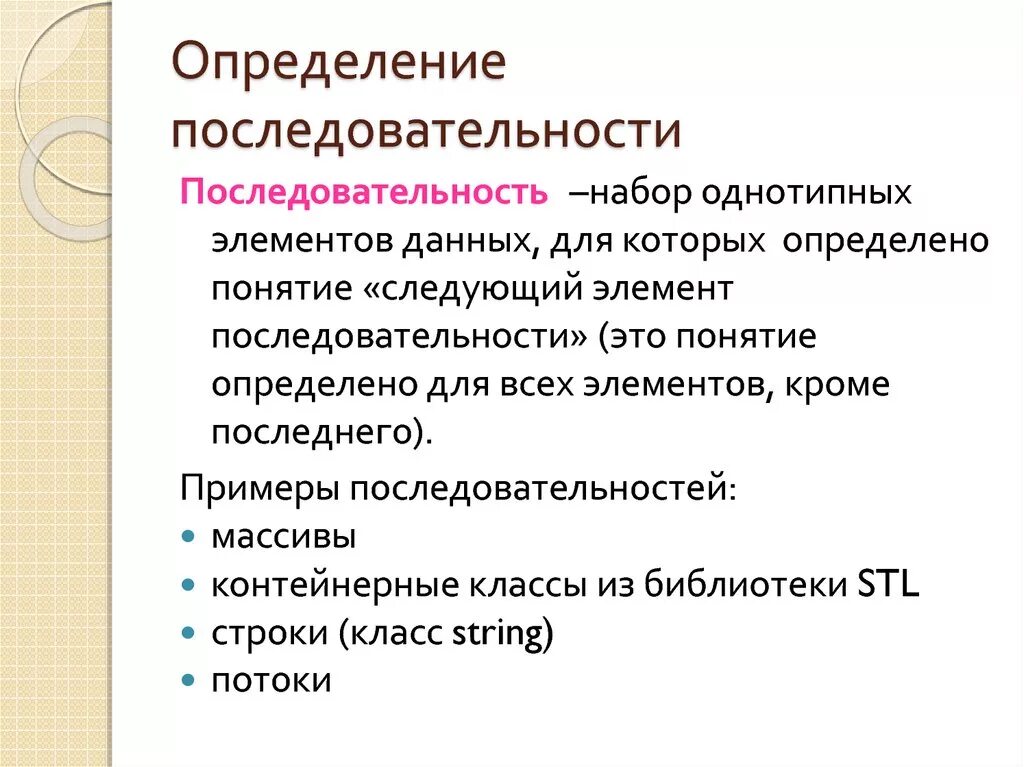 Определение последовательности

Последовательность –набор однотипных элементов данных, для которых определено понятие «следующий элемент последовательности» (это понятие определено для всех элементов, кроме последнего).

Примеры последовательностей:
- массивы
- контейнерные классы из библиотеки STL
- строки (класс string)
- потоки